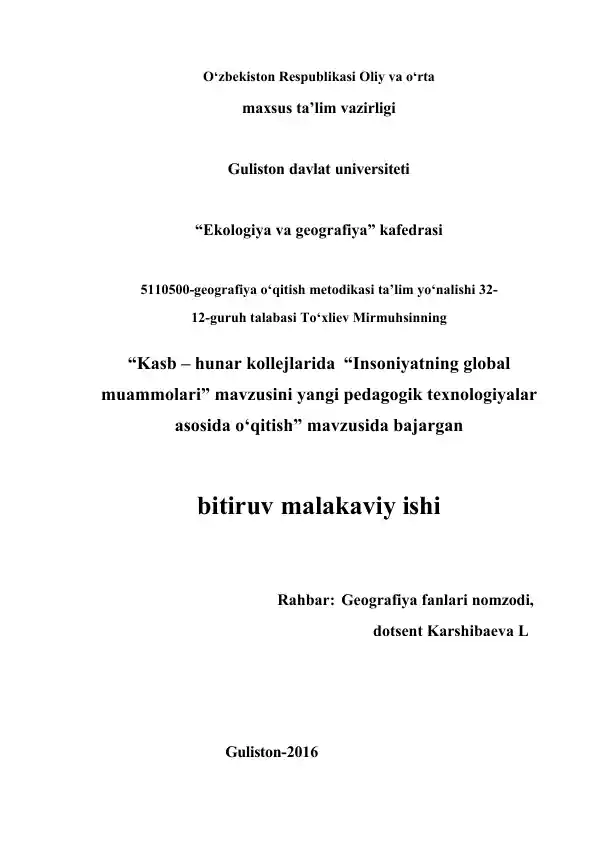 O‘zbekiston Respublikasi Oliy va o‘rta

maxsus ta’lim vazirligi

Guliston davlat universiteti

“Ekologiya va geografiya” kafedrasi

5110500-geografiya o‘qitish metodikasi ta’lim yo‘nalishi 32-12-guruh talabasi To‘xliev Mirmuhsinning

“Kasb – hunar kollejlarida “Insoniyatning global muammolari” mavzusini yangi pedagogik texnologiyalar asosida o‘qitish” mavzusida bajargan

bitiruv malakaviy ishi

Rahbar: Geografiya fanlari nomzodi,
dotsent Karshibaeva L

Guliston-2016